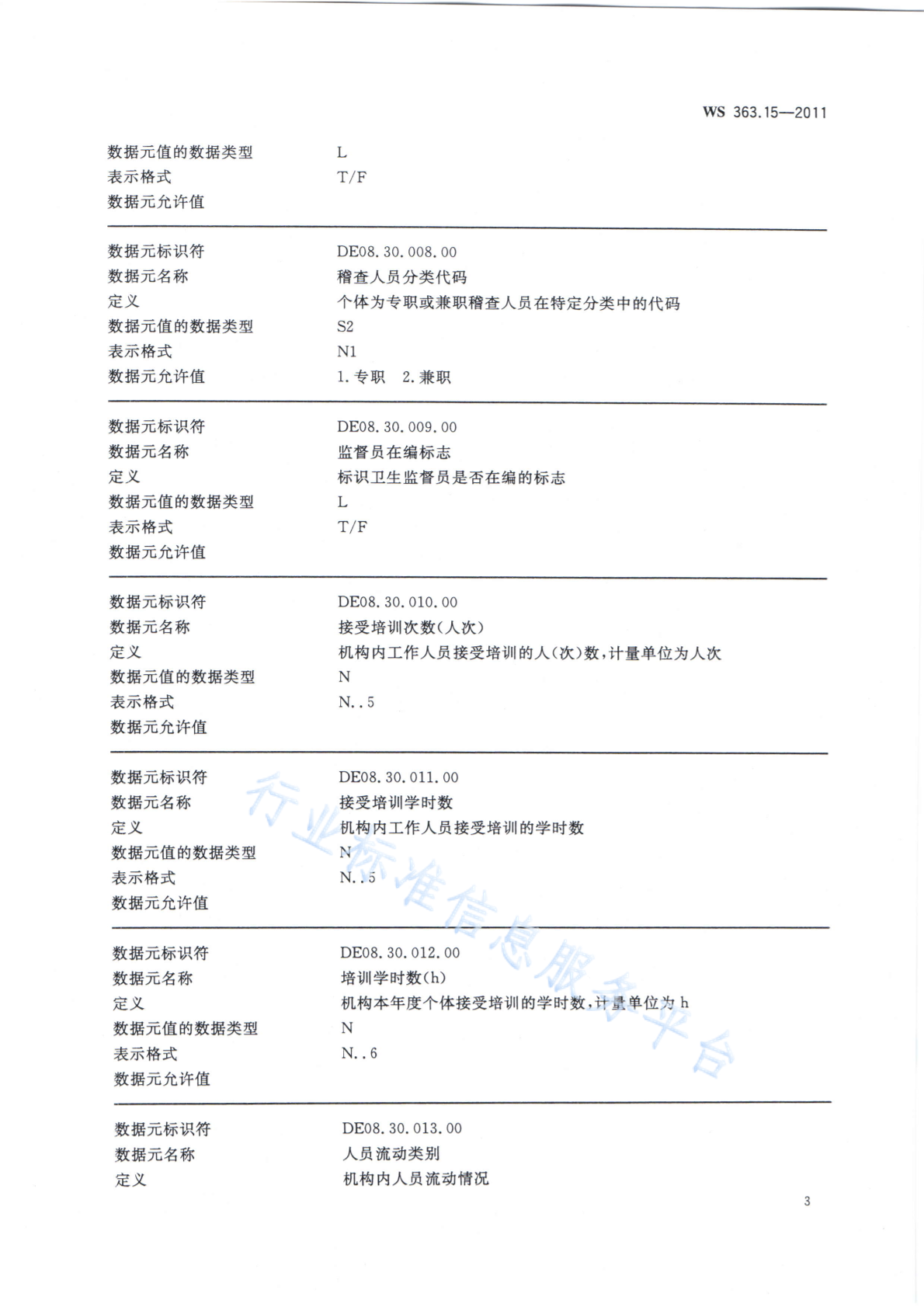 WS 363.15—2011

数据元值的数据类型　L
表示格式　T/F
数据元允许值

数据元标识符　DE08.30.008.00
数据元名称　稽查人员分类代码
定义　个体为专职或兼职稽查人员在特定分类中的代码
数据元值的数据类型　S2
表示格式　N1
数据元允许值　1.专职　2.兼职

数据元标识符　DE08.30.009.00
数据元名称　监督员在编标志
定义　标识卫生监督员是否在编的标志
数据元值的数据类型　L
表示格式　T/F
数据元允许值

数据元标识符　DE08.30.010.00
数据元名称　接受培训次数(人次)
定义　机构内工作人员接受培训的人(次)数，计量单位为人次
数据元值的数据类型　N
表示格式　N..5
数据元允许值

数据元标识符　DE08.30.011.00
数据元名称　接受培训学时数
定义　机构内工作人员接受培训的学时数
数据元值的数据类型　N
表示格式　N..5
数据元允许值

数据元标识符　DE08.30.012.00
数据元名称　培训学时数(h)
定义　机构本年度个体接受培训的学时数，计量单位为 h
数据元值的数据类型　N
表示格式　N..6
数据元允许值

数据元标识符　DE08.30.013.00
数据元名称　人员流动类别
定义　机构内人员流动情况

行业标准信息服务平台

3